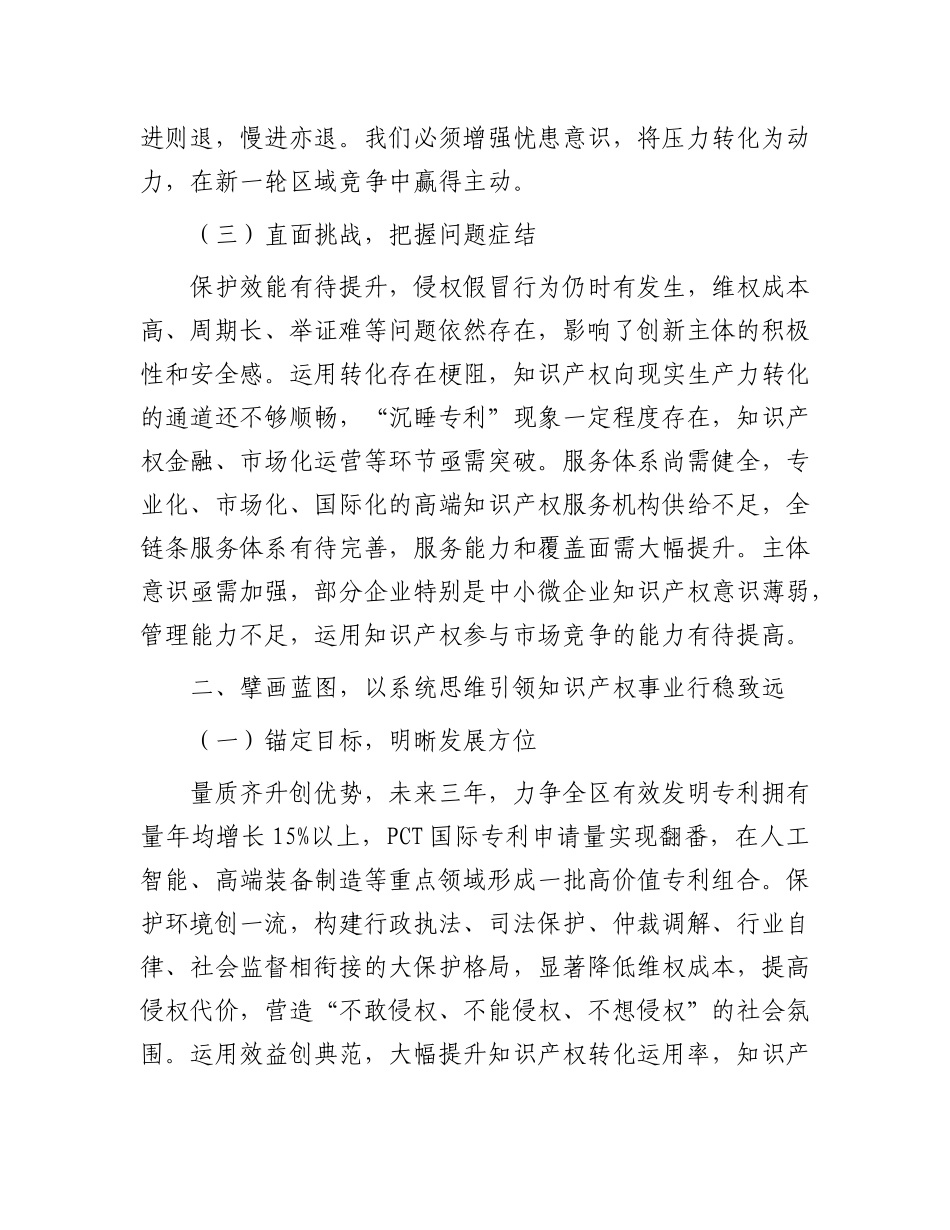 进则退，慢进亦退。我们必须增强忧患意识，将压力转化为动力，在新一轮区域竞争中赢得主动。

（三）直面挑战，把握问题症结

保护效能有待提升，侵权假冒行为仍时有发生，维权成本高、周期长、举证难等问题依然存在，影响了创新主体的积极性和安全感。运用转化存在梗阻，知识产权向现实生产力转化的通道还不够顺畅，“沉睡专利”现象一定程度存在，知识产权金融、市场化运营等环节亟需突破。服务体系尚需健全，专业化、市场化、国际化的高端知识产权服务机构供给不足，全链条服务体系有待完善，服务能力和覆盖面需大幅提升。主体意识亟需加强，部分企业特别是中小微企业知识产权意识薄弱，管理能力不足，运用知识产权参与市场竞争的能力有待提高。

二、擘画蓝图，以系统思维引领知识产权事业行稳致远

（一）锚定目标，明晰发展方位

量质齐升创优势，未来三年，力争全区有效发明专利拥有量年均增长 15%以上，PCT 国际专利申请量实现翻番，在人工智能、高端装备制造等重点领域形成一批高价值专利组合。保护环境创一流，构建行政执法、司法保护、仲裁调解、行业自律、社会监督相衔接的大保护格局，显著降低维权成本，提高侵权代价，营造“不敢侵权、不能侵权、不想侵权”的社会氛围。运用效益创典范，大幅提升知识产权转化运用率，知识产